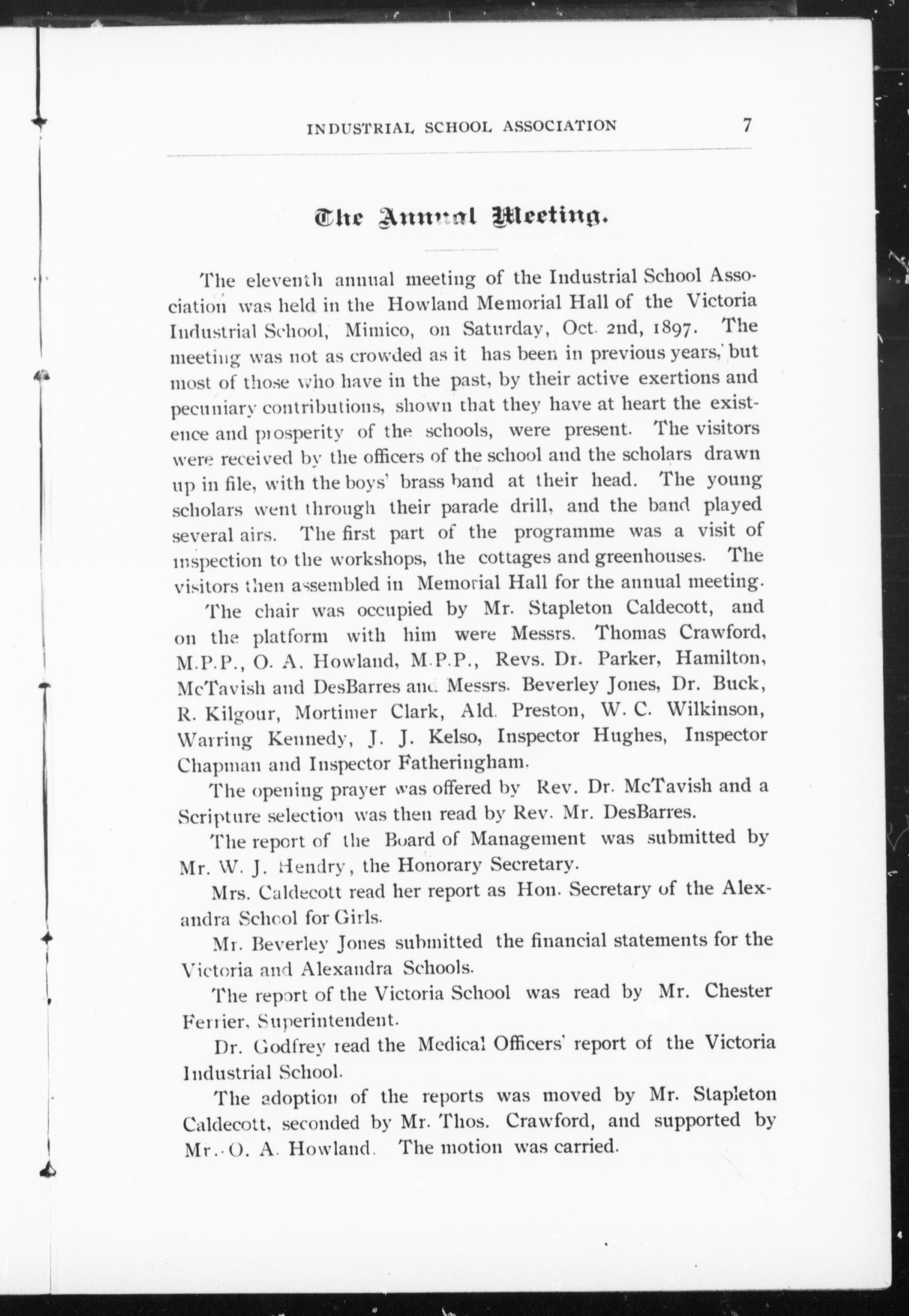 INDUSTRIAL SCHOOL ASSOCIATION 7

The Annual Meeting.

The eleventh annual meeting of the Industrial School Association was held in the Howland Memorial Hall of the Victoria Industrial School, Mimico, on Saturday, Oct. 2nd, 1897. The meeting was not as crowded as it has been in previous years, but most of those who have in the past, by their active exertions and pecuniary contributions, shown that they have at heart the existence and prosperity of the schools, were present. The visitors were received by the officers of the school and the scholars drawn up in file, with the boys' brass band at their head. The young scholars went through their parade drill, and the band played several airs. The first part of the programme was a visit of inspection to the workshops, the cottages and greenhouses. The visitors then assembled in Memorial Hall for the annual meeting.

The chair was occupied by Mr. Stapleton Caldecott, and on the platform with him were Messrs. Thomas Crawford, M.P.P., O. A. Howland, M.P.P., Revs. Dr. Parker, Hamilton, McTavish and DesBarres and Messrs. Beverley Jones, Dr. Buck, R. Kilgour, Mortimer Clark, Ald. Preston, W. C. Wilkinson, Warring Kennedy, J. J. Kelso, Inspector Hughes, Inspector Chapman and Inspector Fatheringham.

The opening prayer was offered by Rev. Dr. McTavish and a Scripture selection was then read by Rev. Mr. DesBarres.

The report of the Board of Management was submitted by Mr. W. J. Hendry, the Honorary Secretary.

Mrs. Caldecott read her report as Hon. Secretary of the Alexandra School for Girls.

Mr. Beverley Jones submitted the financial statements for the Victoria and Alexandra Schools.

The report of the Victoria School was read by Mr. Chester Ferrier, Superintendent.

Dr. Godfrey read the Medical Officers' report of the Victoria Industrial School.

The adoption of the reports was moved by Mr. Stapleton Caldecott, seconded by Mr. Thos. Crawford, and supported by Mr. O. A. Howland. The motion was carried.